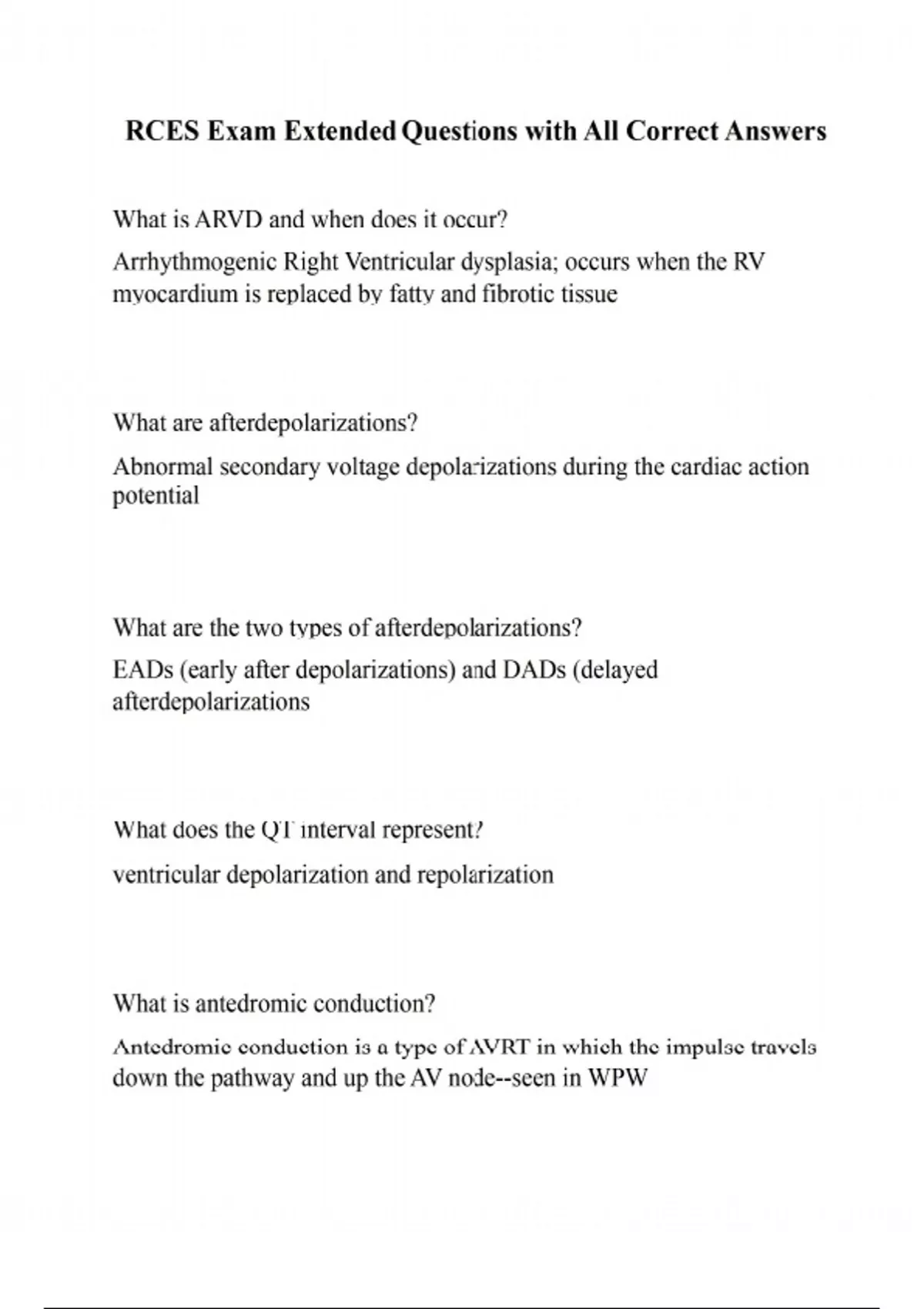 RCES Exam Extended Questions with All Correct Answers

What is ARVD and when does it occur?

Arrhythmogenic Right Ventricular dysplasia; occurs when the RV myocardium is replaced by fatty and fibrotic tissue

What are afterdepolarizations?

Abnormal secondary voltage depolarizations during the cardiac action potential

What are the two types of afterdepolarizations?

EADs (early after depolarizations) and DADs (delayed afterdepolarizations

What does the QT interval represent?

ventricular depolarization and repolarization

What is antedromic conduction?

Antedromic conduction is a type of AVRT in which the impulse travels down the pathway and up the AV node--seen in WPW